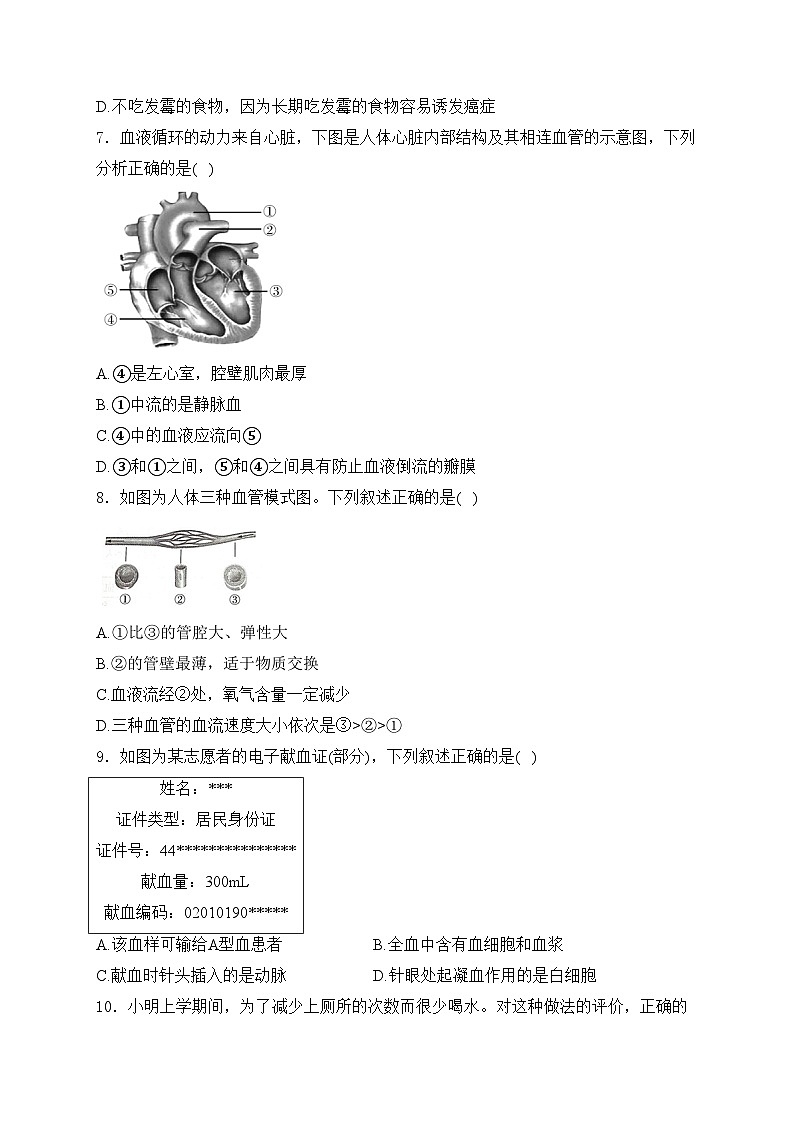 D.不吃发霉的食物，因为长期吃发霉的食物容易诱发癌症

7．血液循环的动力来自心脏，下图是人体心脏内部结构及其相连血管的示意图，下列分析正确的是( )

①
②
⑤
③
④

A.④是左心室，腔壁肌肉最厚
B.①中流的是静脉血
C.④中的血液应流向⑤
D.③和①之间，⑤和④之间具有防止血液倒流的瓣膜

8．如图为人体三种血管模式图。下列叙述正确的是( )

① ② ③

A.①比③的管腔大、弹性大
B.②的管壁最薄，适于物质交换
C.血液流经②处，氧气含量一定减少
D.三种血管的血流速度大小依次是③>②>①

9．如图为某志愿者的电子献血证(部分)，下列叙述正确的是( )

姓名：***
证件类型：居民身份证
证件号：44****************
献血量：300mL
献血编码：02010190*****

A.该血样可输给A型血患者
B.全血中含有血细胞和血浆
C.献血时针头插入的是动脉
D.针眼处起凝血作用的是白细胞

10．小明上学期间，为了减少上厕所的次数而很少喝水。对这种做法的评价，正确的